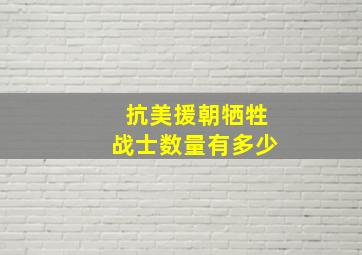 抗美援朝牺牲
战士数量有多少